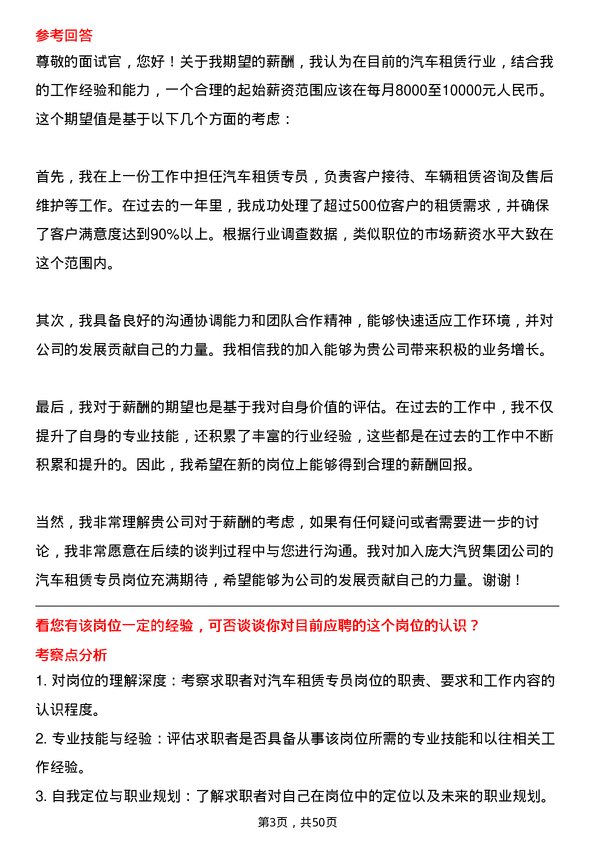 参考回答

尊敬的面试官，您好！关于我期望的薪酬，我认为在目前的汽车租赁行业，结合我的工作经验和能力，一个合理的起始薪资范围应该在每月8000至10000元人民币。这个期望值是基于以下几个方面的考虑：

首先，我在上一份工作中担任汽车租赁专员，负责客户接待、车辆租赁咨询及售后维护等工作。在过去的一年里，我成功处理了超过500位客户的租赁需求，并确保了客户满意度达到90%以上。根据行业调查数据，类似职位的市场薪资水平大致在这个范围内。

其次，我具备良好的沟通协调能力和团队合作精神，能够快速适应工作环境，并对公司的发展贡献自己的力量。我相信我的加入能够为贵公司带来积极的业务增长。

最后，我对于薪酬的期望也是基于我对自身价值的评估。在过去的工作中，我不仅提升了自身的专业技能，还积累了丰富的行业经验，这些都是在过去的工作中不断积累和提升的。因此，我希望在新的岗位上能够得到合理的薪酬回报。

当然，我非常理解贵公司对于薪酬的考虑，如果有任何疑问或者需要进一步的讨论，我非常愿意在后续的谈判过程中与您进行沟通。我对加入庞大汽贸集团公司的汽车租赁专员岗位充满期待，希望能够为公司的发展贡献自己的力量。谢谢！

看您有该岗位一定的经验，可否谈谈你对目前应聘的这个岗位的认识？

考察点分析

1. 对岗位的理解深度：考察求职者对汽车租赁专员岗位的职责、要求和工作内容的认识程度。

2. 专业技能与经验：评估求职者是否具备从事该岗位所需的专业技能和以往相关工作经验。

3. 自我定位与职业规划：了解求职者对自己在岗位中的定位以及未来的职业规划。

第3页，共50页